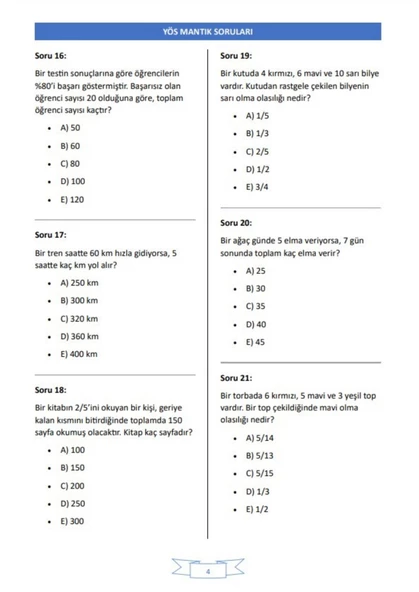 YÖS MANTIK SORULARI

Soru 16:

Bir testin sonuçlarına göre öğrencilerin %80'i başarı göstermiştir. Başarısız olan öğrenci sayısı 20 olduğuna göre, toplam öğrenci sayısı kaçtır?

• A) 50
• B) 60
• C) 80
• D) 100
• E) 120

Soru 17:

Bir tren saatte 60 km hızla gidiyorsa, 5 saatte kaç km yol alır?

• A) 250 km
• B) 300 km
• C) 320 km
• D) 360 km
• E) 400 km

Soru 18:

Bir kitabın 2/5'ini okuyan bir kişi, geriye kalan kısmını bitirdiğinde toplamda 150 sayfa okumuş olacaktır. Kitap kaç sayfadır?

• A) 100
• B) 150
• C) 200
• D) 250
• E) 300

Soru 19:

Bir kutuda 4 kırmızı, 6 mavi ve 10 sarı bilye vardır. Kutudan rastgele çekilen bilyenin sarı olma olasılığı nedir?

• A) 1/5
• B) 1/3
• C) 2/5
• D) 1/2
• E) 3/4

Soru 20:

Bir ağaç günde 5 elma veriyorsa, 7 gün sonunda toplam kaç elma verir?

• A) 25
• B) 30
• C) 35
• D) 40
• E) 45

Soru 21:

Bir torbada 6 kırmızı, 5 mavi ve 3 yeşil top vardır. Bir top çekildiğinde mavi olma olasılığı nedir?

• A) 5/14
• B) 5/13
• C) 5/15
• D) 1/3
• E) 1/2

4